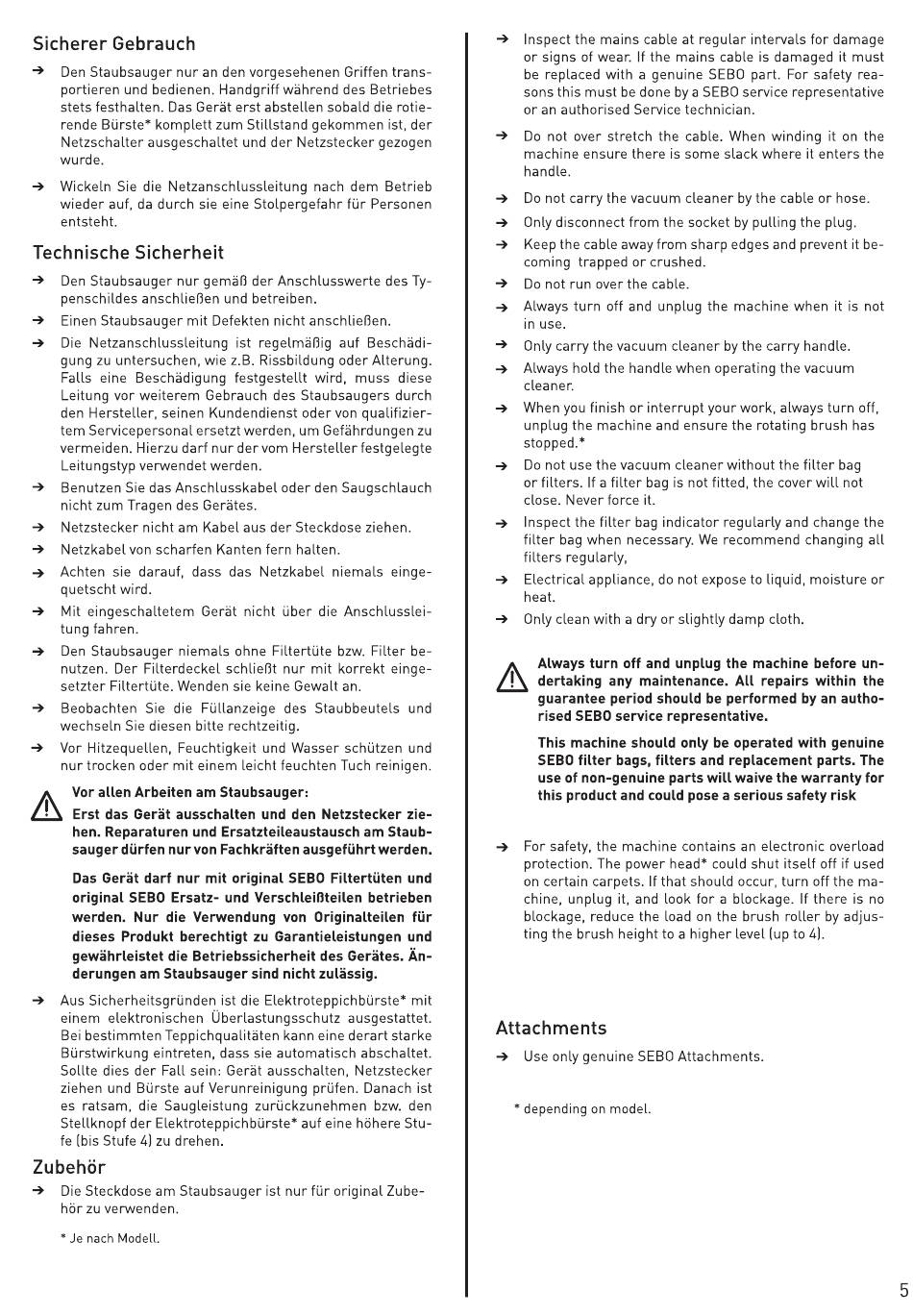 Sicherer Gebrauch

→ Den Staubsauger nur an den vorgesehenen Griffen transportieren und bedienen. Handgriff während des Betriebes stets festhalten. Das Gerät erst abstellen sobald die rotierende Bürste* komplett zum Stillstand gekommen ist, der Netzschalter ausgeschaltet und der Netzstecker gezogen wurde.

→ Wickeln Sie die Netzanschlussleitung nach dem Betrieb wieder auf, da durch sie eine Stolpergefahr für Personen entsteht.

Technische Sicherheit

→ Den Staubsauger nur gemäß der Anschlusswerte des Typenschildes anschließen und betreiben.

→ Einen Staubsauger mit Defekten nicht anschließen.

→ Die Netzanschlussleitung ist regelmäßig auf Beschädigung zu untersuchen, wie z.B. Rissbildung oder Alterung. Falls eine Beschädigung festgestellt wird, muss diese Leitung vor weiterem Gebrauch des Staubsaugers durch den Hersteller, seinen Kundendienst oder von qualifiziertem Servicepersonal ersetzt werden, um Gefährdungen zu vermeiden. Hierzu darf nur der vom Hersteller festgelegte Leitungstyp verwendet werden.

→ Benutzen Sie das Anschlusskabel oder den Saugschlauch nicht zum Tragen des Gerätes.

→ Netzstecker nicht am Kabel aus der Steckdose ziehen.

→ Netzkabel von scharfen Kanten fern halten.

→ Achten sie darauf, dass das Netzkabel niemals eingequetscht wird.

→ Mit eingeschaltetem Gerät nicht über die Anschlussleitung fahren.

→ Den Staubsauger niemals ohne Filtertüte bzw. Filter benutzen. Der Filterdeckel schließt nur mit korrekt eingesetzter Filtertüte. Wenden sie keine Gewalt an.

→ Beobachten Sie die Füllanzeige des Staubbeutels und wechseln Sie diesen bitte rechtzeitig.

→ Vor Hitzequellen, Feuchtigkeit und Wasser schützen und nur trocken oder mit einem leicht feuchten Tuch reinigen.

Vor allen Arbeiten am Staubsauger:
Erst das Gerät ausschalten und den Netzstecker ziehen. Reparaturen und Ersatzteileaustausch am Staubsauger dürfen nur von Fachkräften ausgeführt werden.

Das Gerät darf nur mit original SEBO Filtertüten und original SEBO Ersatz- und Verschleißteilen betrieben werden. Nur die Verwendung von Originalteilen für dieses Produkt berechtigt zu Garantieleistungen und gewährleistet die Betriebssicherheit des Gerätes. Änderungen am Staubsauger sind nicht zulässig.

→ Aus Sicherheitsgründen ist die Elektroteppichbürste* mit einem elektronischen Überlastungsschutz ausgestattet. Bei bestimmten Teppichqualitäten kann eine derart starke Bürstwirkung eintreten, dass sie automatisch abschaltet. Sollte dies der Fall sein: Gerät ausschalten, Netzstecker ziehen und Bürste auf Verunreinigung prüfen. Danach ist es ratsam, die Saugleistung zurückzunehmen bzw. den Stellknopf der Elektroteppichbürste* auf eine höhere Stufe (bis Stufe 4) zu drehen.

Zubehör

→ Die Steckdose am Staubsauger ist nur für original Zubehör zu verwenden.

* Je nach Modell.

→ Inspect the mains cable at regular intervals for damage or signs of wear. If the mains cable is damaged it must be replaced with a genuine SEBO part. For safety reasons this must be done by a SEBO service representative or an authorised Service technician.

→ Do not over stretch the cable. When winding it on the machine ensure there is some slack where it enters the handle.

→ Do not carry the vacuum cleaner by the cable or hose.

→ Only disconnect from the socket by pulling the plug.

→ Keep the cable away from sharp edges and prevent it becoming trapped or crushed.

→ Do not run over the cable.

→ Always turn off and unplug the machine when it is not in use.

→ Only carry the vacuum cleaner by the carry handle.

→ Always hold the handle when operating the vacuum cleaner.

→ When you finish or interrupt your work, always turn off, unplug the machine and ensure the rotating brush has stopped.*

→ Do not use the vacuum cleaner without the filter bag or filters. If a filter bag is not fitted, the cover will not close. Never force it.

→ Inspect the filter bag indicator regularly and change the filter bag when necessary. We recommend changing all filters regularly,

→ Electrical appliance, do not expose to liquid, moisture or heat.

→ Only clean with a dry or slightly damp cloth.

Always turn off and unplug the machine before undertaking any maintenance. All repairs within the guarantee period should be performed by an authorised SEBO service representative.

This machine should only be operated with genuine SEBO filter bags, filters and replacement parts. The use of non-genuine parts will waive the warranty for this product and could pose a serious safety risk

→ For safety, the machine contains an electronic overload protection. The power head* could shut itself off if used on certain carpets. If that should occur, turn off the machine, unplug it, and look for a blockage. If there is no blockage, reduce the load on the brush roller by adjusting the brush height to a higher level (up to 4).

Attachments

→ Use only genuine SEBO Attachments.

* depending on model.

5